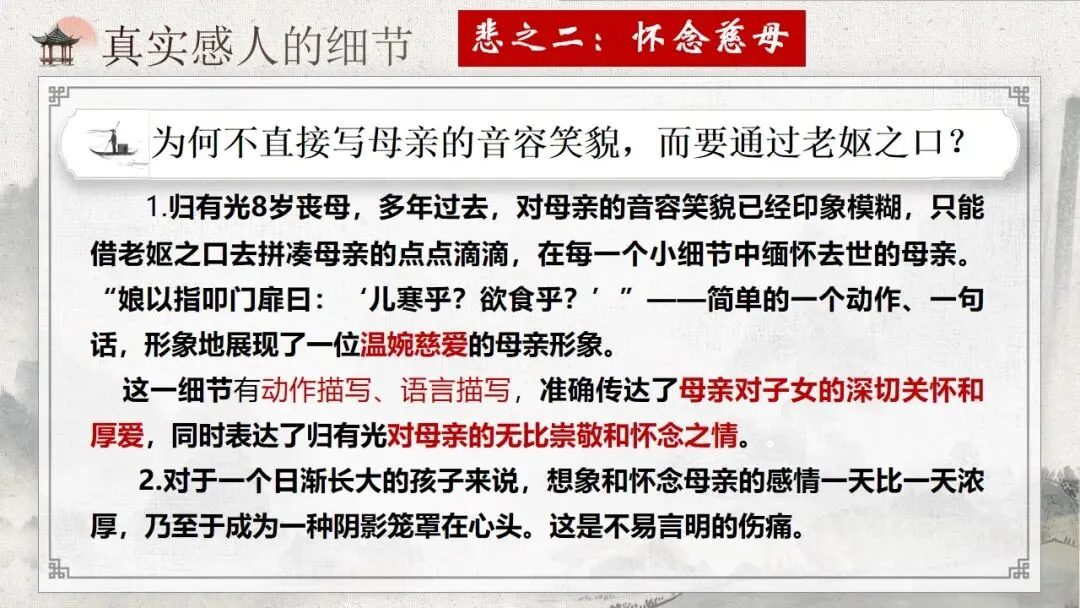 真实感人的细节

悲之二：怀念慈母

为何不直接写母亲的音容笑貌，而要通过老妪之口？

1.归有光8岁丧母，多年过去，对母亲的音容笑貌已经印象模糊，只能借老妪之口去拼凑母亲的点点滴滴，在每一个小细节中缅怀去世的母亲。“娘以指叩门扉曰：‘儿寒乎？欲食乎？’”——简单的一个动作、一句话，形象地展现了一位温婉慈爱的母亲形象。

这一细节有动作描写、语言描写，准确传达了母亲对子女的深切关怀和厚爱，同时表达了归有光对母亲的无比崇敬和怀念之情。

2.对于一个日渐长大的孩子来说，想象和怀念母亲的感情一天比一天浓厚，乃至于成为一种阴影笼罩在心头。这是不易言明的伤痛。